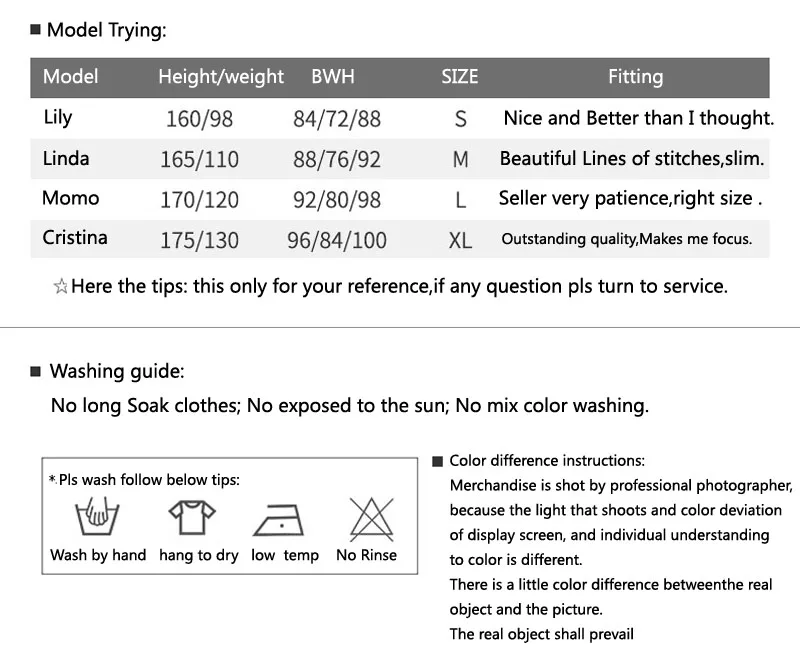 ■ Model Trying:

| Model | Height/weight | BWH | SIZE | Fitting |
|---|---|---|---|---|
| Lily | 160/98 | 84/72/88 | S | Nice and Better than I thought. |
| Linda | 165/110 | 88/76/92 | M | Beautiful Lines of stitches,slim. |
| Momo | 170/120 | 92/80/98 | L | Seller very patience,right size . |
| Cristina | 175/130 | 96/84/100 | XL | Outstanding quality,Makes me focus. |

☆Here the tips: this only for your reference,if any question pls turn to service.

■ Washing guide:
No long Soak clothes; No exposed to the sun; No mix color washing.

*Pls wash follow below tips:
Wash by hand hang to dry low temp No Rinse

■ Color difference instructions:
Merchandise is shot by professional photographer, because the light that shoots and color deviation of display screen, and individual understanding to color is different.
There is a little color difference betweenthe real object and the picture.
The real object shall prevail